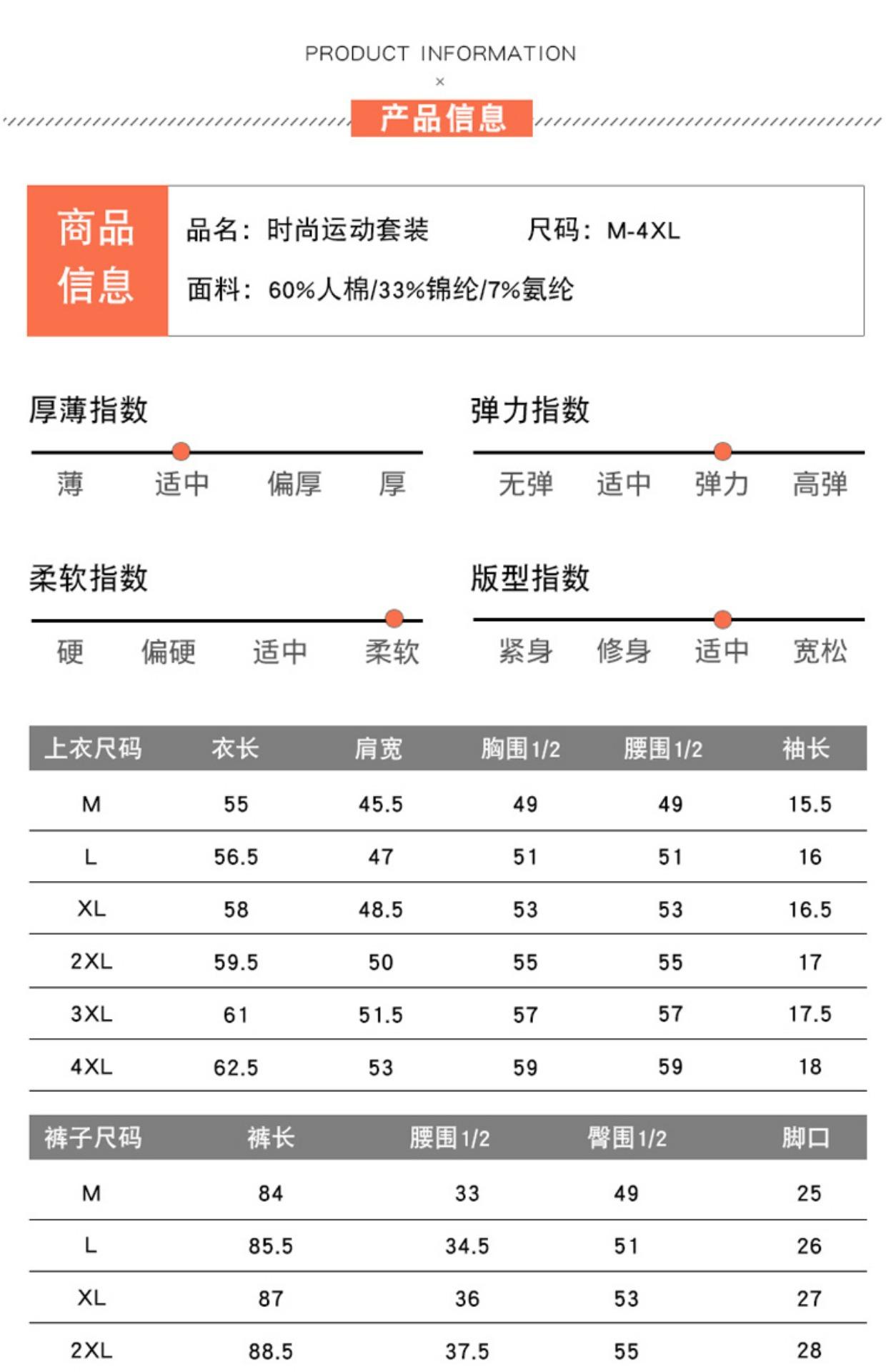 PRODUCT INFORMATION
×
产品信息

商品信息
品名：时尚运动套装 尺码：M-4XL
面料：60%人棉/33%锦纶/7%氨纶

厚薄指数
薄 适中 偏厚 厚

弹力指数
无弹 适中 弹力 高弹

柔软指数
硬 偏硬 适中 柔软

版型指数
紧身 修身 适中 宽松

| 上衣尺码 | 衣长 | 肩宽 | 胸围1/2 | 腰围1/2 | 袖长 |
|---|---|---|---|---|---|
| M | 55 | 45.5 | 49 | 49 | 15.5 |
| L | 56.5 | 47 | 51 | 51 | 16 |
| XL | 58 | 48.5 | 53 | 53 | 16.5 |
| 2XL | 59.5 | 50 | 55 | 55 | 17 |
| 3XL | 61 | 51.5 | 57 | 57 | 17.5 |
| 4XL | 62.5 | 53 | 59 | 59 | 18 |

| 裤子尺码 | 裤长 | 腰围1/2 | 臀围1/2 | 脚口 |
|---|---|---|---|---|
| M | 84 | 33 | 49 | 25 |
| L | 85.5 | 34.5 | 51 | 26 |
| XL | 87 | 36 | 53 | 27 |
| 2XL | 88.5 | 37.5 | 55 | 28 |